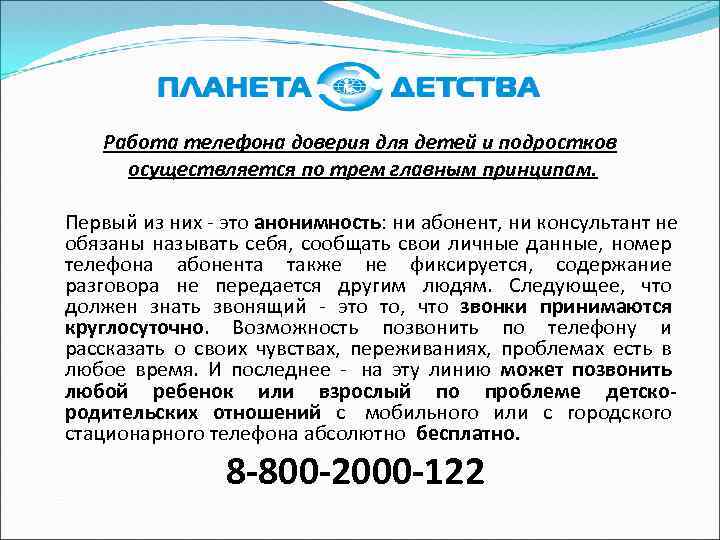 ПЛАНЕТА ДЕТСТВА

Работа телефона доверия для детей и подростков осуществляется по трем главным принципам.

Первый из них - это анонимность: ни абонент, ни консультант не обязаны называть себя, сообщать свои личные данные, номер телефона абонента также не фиксируется, содержание разговора не передается другим людям. Следующее, что должен знать звонящий - это то, что звонки принимаются круглосуточно. Возможность позвонить по телефону и рассказать о своих чувствах, переживаниях, проблемах есть в любое время. И последнее - на эту линию может позвонить любой ребенок или взрослый по проблеме детско-родительских отношений с мобильного или с городского стационарного телефона абсолютно бесплатно.

8-800-2000-122